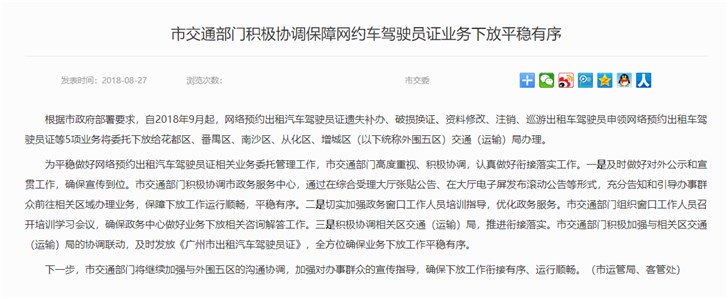 市交通部门积极协调保障网约车驾驶员证业务下放平稳有序

发表时间：2018-08-27 浏览次数： 市交委

根据市政府部署要求，自2018年9月起，网络预约出租汽车驾驶员证遗失补办、破损换证、资料修改、注销、巡游出租车驾驶员申领网络预约出租车驾驶员证等5项业务将委托下放给花都区、番禺区、南沙区、从化区、增城区（以下统称外围五区）交通（运输）局办理。

为平稳做好网络预约出租汽车驾驶员证相关业务委托管理工作，市交通部门高度重视、积极协调，认真做好衔接落实工作。一是及时做好对外公示和宣贯工作，确保宣传到位。市交通部门积极协调市政务服务中心，通过在综合受理大厅张贴公告、在大厅电子屏发布滚动公告等形式，充分告知和引导办事群众前往相关区域办理业务，保障下放工作运行顺畅，平稳有序。二是切实加强政务窗口工作人员培训指导，优化政务服务。市交通部门组织窗口工作人员召开培训学习会议，确保政务中心做好业务下放相关咨询解答工作。三是积极协调相关区交通（运输）局，推进衔接落实。市交通部门积极加强与相关区交通（运输）局的协调联动，及时发放《广州市出租汽车驾驶员证》，全方位确保业务下放工作平稳有序。

下一步，市交通部门将继续加强与外围五区的沟通协调，加强对办事群众的宣传指导，确保下放工作衔接有序、运行顺畅。（市运管局、客管处）